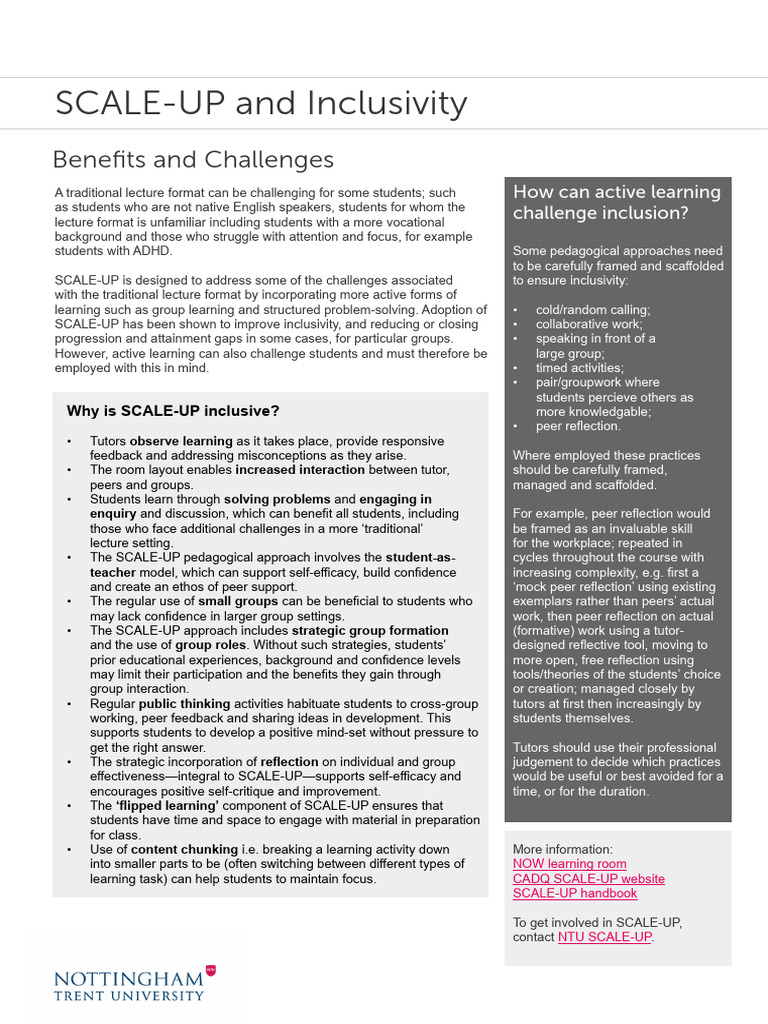 SCALE-UP and Inclusivity

Benefits and Challenges

A traditional lecture format can be challenging for some students; such as students who are not native English speakers, students for whom the lecture format is unfamiliar including students with a more vocational background and those who struggle with attention and focus, for example students with ADHD.

SCALE-UP is designed to address some of the challenges associated with the traditional lecture format by incorporating more active forms of learning such as group learning and structured problem-solving. Adoption of SCALE-UP has been shown to improve inclusivity, and reducing or closing progression and attainment gaps in some cases, for particular groups. However, active learning can also challenge students and must therefore be employed with this in mind.

Why is SCALE-UP inclusive?

• Tutors observe learning as it takes place, provide responsive feedback and addressing misconceptions as they arise.
• The room layout enables increased interaction between tutor, peers and groups.
• Students learn through solving problems and engaging in enquiry and discussion, which can benefit all students, including those who face additional challenges in a more 'traditional' lecture setting.
• The SCALE-UP pedagogical approach involves the student-as-teacher model, which can support self-efficacy, build confidence and create an ethos of peer support.
• The regular use of small groups can be beneficial to students who may lack confidence in larger group settings.
• The SCALE-UP approach includes strategic group formation and the use of group roles. Without such strategies, students' prior educational experiences, background and confidence levels may limit their participation and the benefits they gain through group interaction.
• Regular public thinking activities habituate students to cross-group working, peer feedback and sharing ideas in development. This supports students to develop a positive mind-set without pressure to get the right answer.
• The strategic incorporation of reflection on individual and group effectiveness—integral to SCALE-UP—supports self-efficacy and encourages positive self-critique and improvement.
• The 'flipped learning' component of SCALE-UP ensures that students have time and space to engage with material in preparation for class.
• Use of content chunking i.e. breaking a learning activity down into smaller parts to be (often switching between different types of learning task) can help students to maintain focus.

How can active learning challenge inclusion?

Some pedagogical approaches need to be carefully framed and scaffolded to ensure inclusivity:

• cold/random calling;
• collaborative work;
• speaking in front of a large group;
• timed activities;
• pair/groupwork where students percieve others as more knowledgable;
• peer reflection.

Where employed these practices should be carefully framed, managed and scaffolded.

For example, peer reflection would be framed as an invaluable skill for the workplace; repeated in cycles throughout the course with increasing complexity, e.g. first a 'mock peer reflection' using existing exemplars rather than peers' actual work, then peer reflection on actual (formative) work using a tutor-designed reflective tool, moving to more open, free reflection using tools/theories of the students' choice or creation; managed closely by tutors at first then increasingly by students themselves.

Tutors should use their professional judgement to decide which practices would be useful or best avoided for a time, or for the duration.

More information:
NOW learning room
CADQ SCALE-UP website
SCALE-UP handbook

To get involved in SCALE-UP, contact NTU SCALE-UP.

NOTTINGHAM
TRENT UNIVERSITY